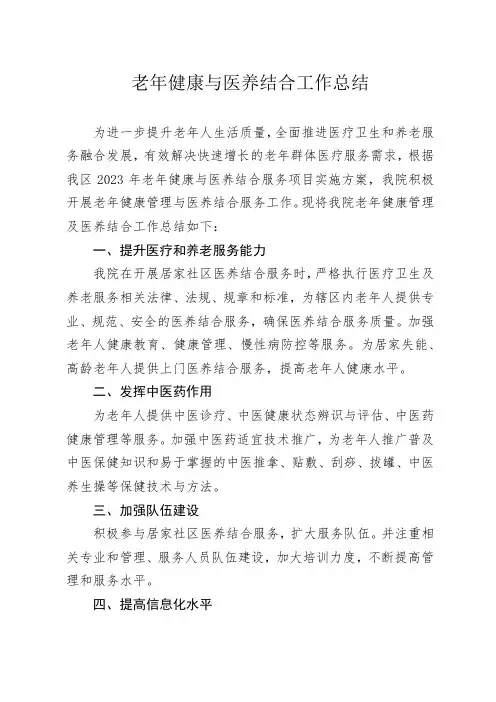 老年健康与医养结合工作总结

为进一步提升老年人生活质量，全面推进医疗卫生和养老服务融合发展，有效解决快速增长的老年群体医疗服务需求，根据我区 2023 年老年健康与医养结合服务项目实施方案，我院积极开展老年健康管理与医养结合服务工作。现将我院老年健康管理及医养结合工作总结如下：

一、提升医疗和养老服务能力

我院在开展居家社区医养结合服务时，严格执行医疗卫生及养老服务相关法律、法规、规章和标准，为辖区内老年人提供专业、规范、安全的医养结合服务，确保医养结合服务质量。加强老年人健康教育、健康管理、慢性病防控等服务。为居家失能、高龄老年人提供上门医养结合服务，提高老年人健康水平。

二、发挥中医药作用

为老年人提供中医诊疗、中医健康状态辨识与评估、中医药健康管理等服务。加强中医药适宜技术推广，为老年人推广普及中医保健知识和易于掌握的中医推拿、贴敷、刮痧、拔罐、中医养生操等保健技术与方法。

三、加强队伍建设

积极参与居家社区医养结合服务，扩大服务队伍。并注重相关专业和管理、服务人员队伍建设，加大培训力度，不断提高管理和服务水平。

四、提高信息化水平